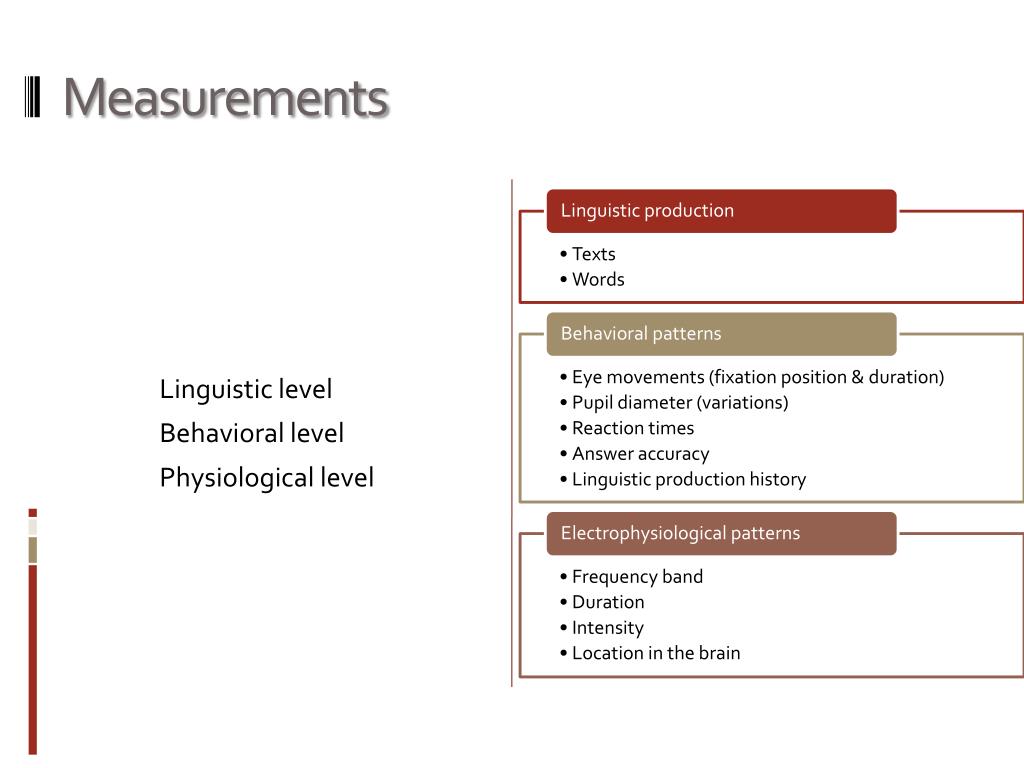 Measurements

Linguistic level
Behavioral level
Physiological level

Linguistic production
• Texts
• Words

Behavioral patterns
• Eye movements (fixation position & duration)
• Pupil diameter (variations)
• Reaction times
• Answer accuracy
• Linguistic production history

Electrophysiological patterns
• Frequency band
• Duration
• Intensity
• Location in the brain